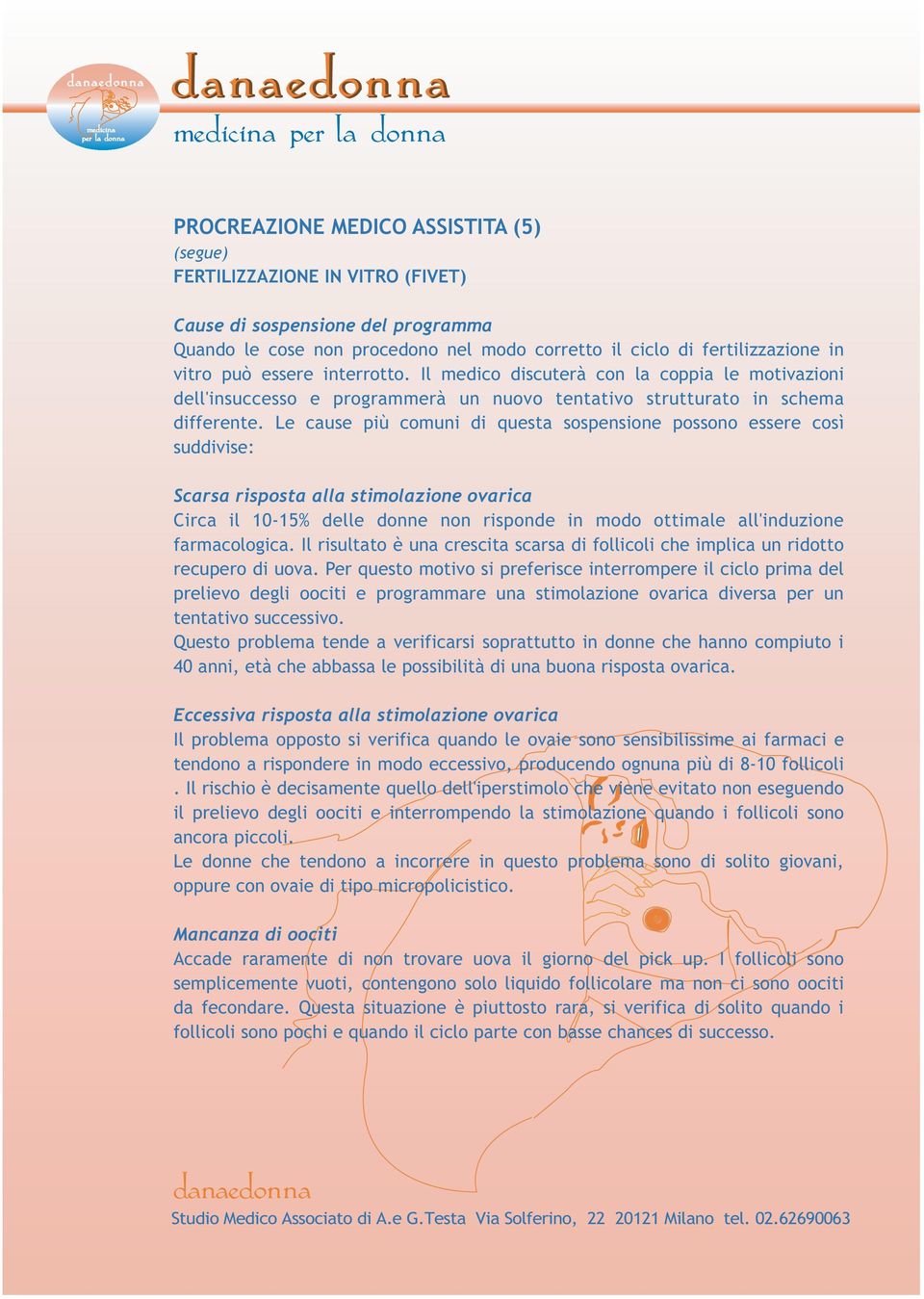 danaedonna
medicina per la donna

danaedonna
medicina per la donna

PROCREAZIONE MEDICO ASSISTITA (5)
(segue)
FERTILIZZAZIONE IN VITRO (FIVET)

Cause di sospensione del programma
Quando le cose non procedono nel modo corretto il ciclo di fertilizzazione in vitro può essere interrotto. Il medico discuterà con la coppia le motivazioni dell'insuccesso e programmerà un nuovo tentativo strutturato in schema differente. Le cause più comuni di questa sospensione possono essere così suddivise:

Scarsa risposta alla stimolazione ovarica
Circa il 10-15% delle donne non risponde in modo ottimale all'induzione farmacologica. Il risultato è una crescita scarsa di follicoli che implica un ridotto recupero di uova. Per questo motivo si preferisce interrompere il ciclo prima del prelievo degli oociti e programmare una stimolazione ovarica diversa per un tentativo successivo.
Questo problema tende a verificarsi soprattutto in donne che hanno compiuto i 40 anni, età che abbassa le possibilità di una buona risposta ovarica.

Eccessiva risposta alla stimolazione ovarica
Il problema opposto si verifica quando le ovaie sono sensibilissime ai farmaci e tendono a rispondere in modo eccessivo, producendo ognuna più di 8-10 follicoli . Il rischio è decisamente quello dell'iperstimolo che viene evitato non eseguendo il prelievo degli oociti e interrompendo la stimolazione quando i follicoli sono ancora piccoli.
Le donne che tendono a incorrere in questo problema sono di solito giovani, oppure con ovaie di tipo micropolicistico.

Mancanza di oociti
Accade raramente di non trovare uova il giorno del pick up. I follicoli sono semplicemente vuoti, contengono solo liquido follicolare ma non ci sono oociti da fecondare. Questa situazione è piuttosto rara, si verifica di solito quando i follicoli sono pochi e quando il ciclo parte con basse chances di successo.

danaedonna
Studio Medico Associato di A.e G.Testa Via Solferino, 22 20121 Milano tel. 02.62690063